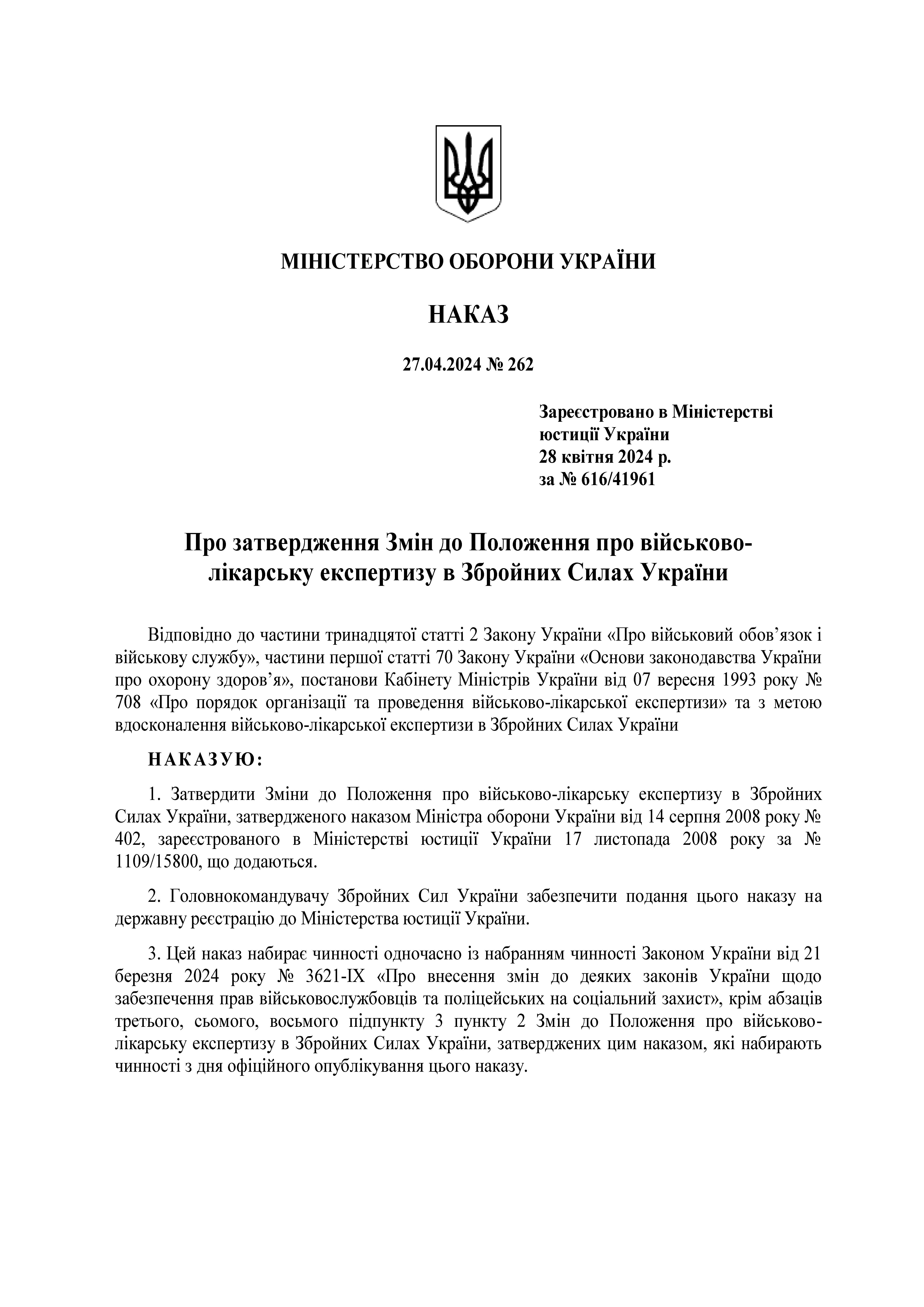 МІНІСТЕРСТВО ОБОРОНИ УКРАЇНИ

НАКАЗ

27.04.2024 № 262

Зареєстровано в Міністерстві юстиції України
28 квітня 2024 р.
за № 616/41961

Про затвердження Змін до Положення про військово-лікарську експертизу в Збройних Силах України

Відповідно до частини тринадцятої статті 2 Закону України «Про військовий обов’язок і військову службу», частини першої статті 70 Закону України «Основи законодавства України про охорону здоров’я», постанови Кабінету Міністрів України від 07 вересня 1993 року № 708 «Про порядок організації та проведення військово-лікарської експертизи» та з метою вдосконалення військово-лікарської експертизи в Збройних Силах України

НАКАЗУЮ:

1. Затвердити Зміни до Положення про військово-лікарську експертизу в Збройних Силах України, затвердженого наказом Міністра оборони України від 14 серпня 2008 року № 402, зареєстрованого в Міністерстві юстиції України 17 листопада 2008 року за № 1109/15800, що додаються.

2. Головнокомандувачу Збройних Сил України забезпечити подання цього наказу на державну реєстрацію до Міністерства юстиції України.

3. Цей наказ набирає чинності одночасно із набранням чинності Законом України від 21 березня 2024 року № 3621-IX «Про внесення змін до деяких законів України щодо забезпечення прав військовослужбовців та поліцейських на соціальний захист», крім абзаців третього, сьомого, восьмого підпункту 3 пункту 2 Змін до Положення про військово-лікарську експертизу в Збройних Силах України, затверджених цим наказом, які набирають чинності з дня офіційного опублікування цього наказу.